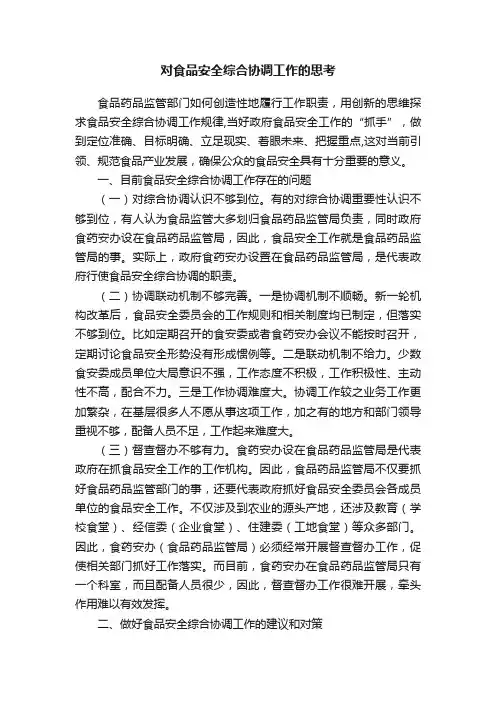 对食品安全综合协调工作的思考

食品药品监管部门如何创造性地履行工作职责，用创新的思维探求食品安全综合协调工作规律,当好政府食品安全工作的“抓手”，做到定位准确、目标明确、立足现实、着眼未来、把握重点,这对当前引领、规范食品产业发展，确保公众的食品安全具有十分重要的意义。

一、目前食品安全综合协调工作存在的问题

（一）对综合协调认识不够到位。有的对综合协调重要性认识不够到位，有人认为食品监管大多划归食品药品监管局负责，同时政府食药安办设在食品药品监管局，因此，食品安全工作就是食品药品监管局的事。实际上，政府食药安办设置在食品药品监管局，是代表政府行使食品安全综合协调的职责。

（二）协调联动机制不够完善。一是协调机制不顺畅。新一轮机构改革后，食品安全委员会的工作规则和相关制度均已制定，但落实不够到位。比如定期召开的食安委或者食药安办会议不能按时召开，定期讨论食品安全形势没有形成惯例等。二是联动机制不给力。少数食安委成员单位大局意识不强，工作态度不积极，工作积极性、主动性不高，配合不力。三是工作协调难度大。协调工作较之业务工作更加繁杂，在基层很多人不愿从事这项工作，加之有的地方和部门领导重视不够，配备人员不足，工作起来难度大。

（三）督查督办不够有力。食药安办设在食品药品监管局是代表政府在抓食品安全工作的工作机构。因此，食品药品监管局不仅要抓好食品药品监管部门的事，还要代表政府抓好食品安全委员会各成员单位的食品安全工作。不仅涉及到农业的源头产地，还涉及教育（学校食堂）、经信委（企业食堂）、住建委（工地食堂）等众多部门。因此，食药安办（食品药品监管局）必须经常开展督查督办工作，促使相关部门抓好工作落实。而目前，食药安办在食品药品监管局只有一个科室，而且配备人员很少，因此，督查督办工作很难开展，牵头作用难以有效发挥。

二、做好食品安全综合协调工作的建议和对策